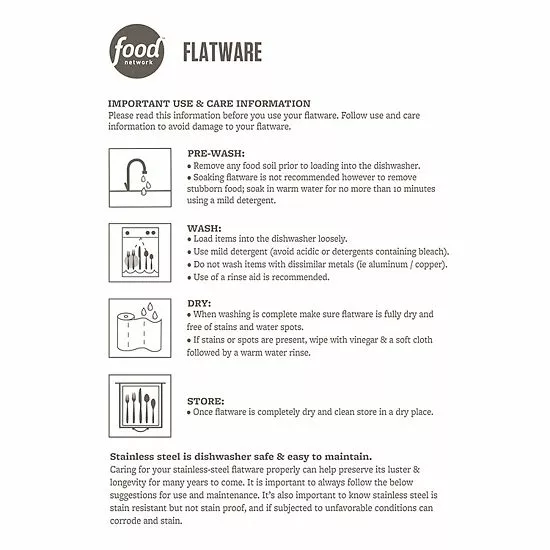 food
network

FLATWARE

IMPORTANT USE & CARE INFORMATION
Please read this information before you use your flatware. Follow use and care information to avoid damage to your flatware.

PRE-WASH:
• Remove any food soil prior to loading into the dishwasher.
• Soaking flatware is not recommended however to remove stubborn food; soak in warm water for no more than 10 minutes using a mild detergent.

WASH:
• Load items into the dishwasher loosely.
• Use mild detergent (avoid acidic or detergents containing bleach).
• Do not wash items with dissimilar metals (ie aluminum / copper).
• Use of a rinse aid is recommended.

DRY:
• When washing is complete make sure flatware is fully dry and free of stains and water spots.
• If stains or spots are present, wipe with vinegar & a soft cloth followed by a warm water rinse.

STORE:
• Once flatware is completely dry and clean store in a dry place.

Stainless steel is dishwasher safe & easy to maintain.
Caring for your stainless-steel flatware properly can help preserve its luster & longevity for many years to come. It is important to always follow the below suggestions for use and maintenance. It's also important to know stainless steel is stain resistant but not stain proof, and if subjected to unfavorable conditions can corrode and stain.